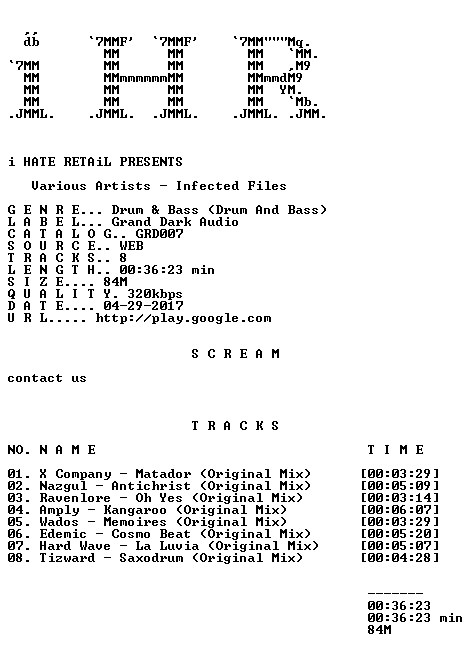 db `7MMF' `7MMF' `7MM"""Mq.
MM MM MM `MM.
`7MM MM MM MM ,M9
MM MMmmmmmmMM MMmmdM9
MM MM MM MM YM.
MM MM MM MM `Mb.
.JMML. .JMML. .JMML. .JMML. .JMM.

i HATE RETAiL PRESENTS

Various Artists - Infected Files

G E N R E... Drum & Bass (Drum And Bass)
L A B E L... Grand Dark Audio
C A T A L O G.. GRD007
S O U R C E.. WEB
T R A C K S.. 8
L E N G T H.. 00:36:23 min
S I Z E.... 84M
Q U A L I T Y. 320kbps
D A T E.... 04-29-2017
U R L..... http://play.google.com

S C R E A M

contact us

T R A C K S

NO. N A M E T I M E

01. X Company - Matador (Original Mix) [00:03:29]
02. Nazgul - Antichrist (Original Mix) [00:05:09]
03. Ravenlore - Oh Yes (Original Mix) [00:03:14]
04. Amply - Kangaroo (Original Mix) [00:06:07]
05. Wados - Memoires (Original Mix) [00:03:29]
06. Edemic - Cosmo Beat (Original Mix) [00:05:20]
07. Hard Wave - La Luvia (Original Mix) [00:05:07]
08. Tizward - Saxodrum (Original Mix) [00:04:28]

-------
00:36:23
00:36:23 min
84M